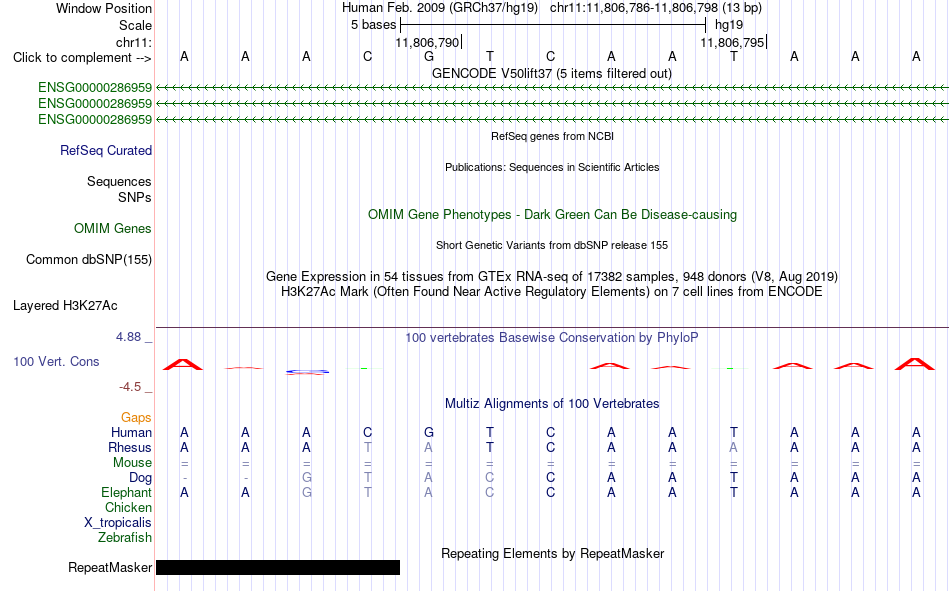 Window Position Human Feb. 2009 (GRCh37/hg19) chr11:11,806,786-11,806,798 (13 bp)
Scale 5 bases hg19
chr11: 11,806,790 11,806,795
Click to complement --> A A A C G T C A A T A A A
GENCODE V50lift37 (5 items filtered out)
ENSG00000286959
ENSG00000286959
ENSG00000286959
RefSeq genes from NCBI
RefSeq Curated
Publications: Sequences in Scientific Articles
Sequences
SNPs
OMIM Gene Phenotypes - Dark Green Can Be Disease-causing
OMIM Genes
Short Genetic Variants from dbSNP release 155
Common dbSNP(155)
Gene Expression in 54 tissues from GTEx RNA-seq of 17382 samples, 948 donors (V8, Aug 2019)
H3K27Ac Mark (Often Found Near Active Regulatory Elements) on 7 cell lines from ENCODE
Layered H3K27Ac
4.88 _ 100 vertebrates Basewise Conservation by PhyloP
100 Vert. Cons
-4.5 _
Multiz Alignments of 100 Vertebrates
Gaps
Human A A A C G T C A A T A A A
Rhesus A A A T A T C A A A A A A
Mouse = = = = = = = = = = = = =
Dog - - G T A C C A A T A A A
Elephant A A G T A C C A A T A A A
Chicken
X_tropicalis
Zebrafish
Repeating Elements by RepeatMasker
RepeatMasker